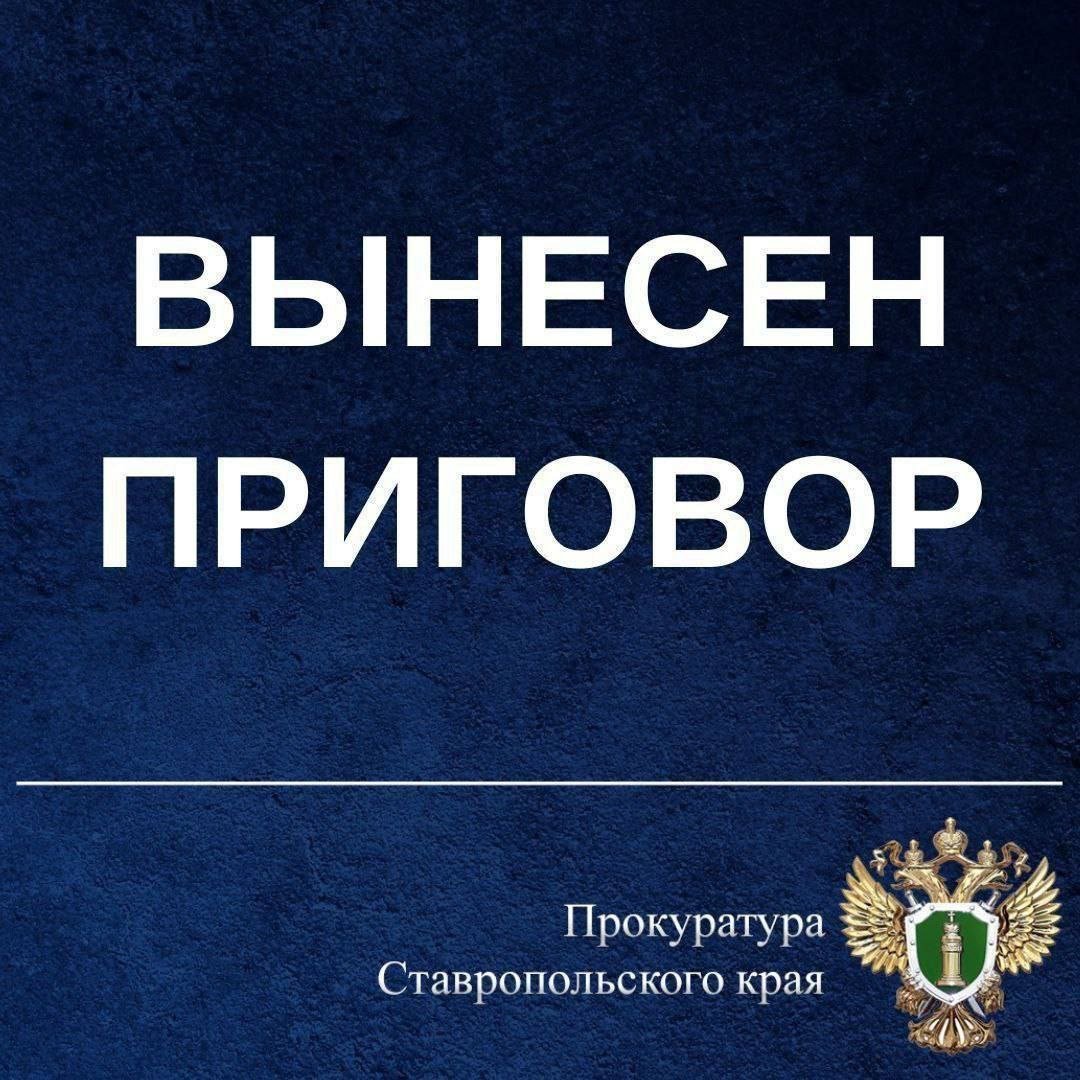 ВЫНЕСЕН ПРИГОВОР

Прокуратура
Ставропольского края